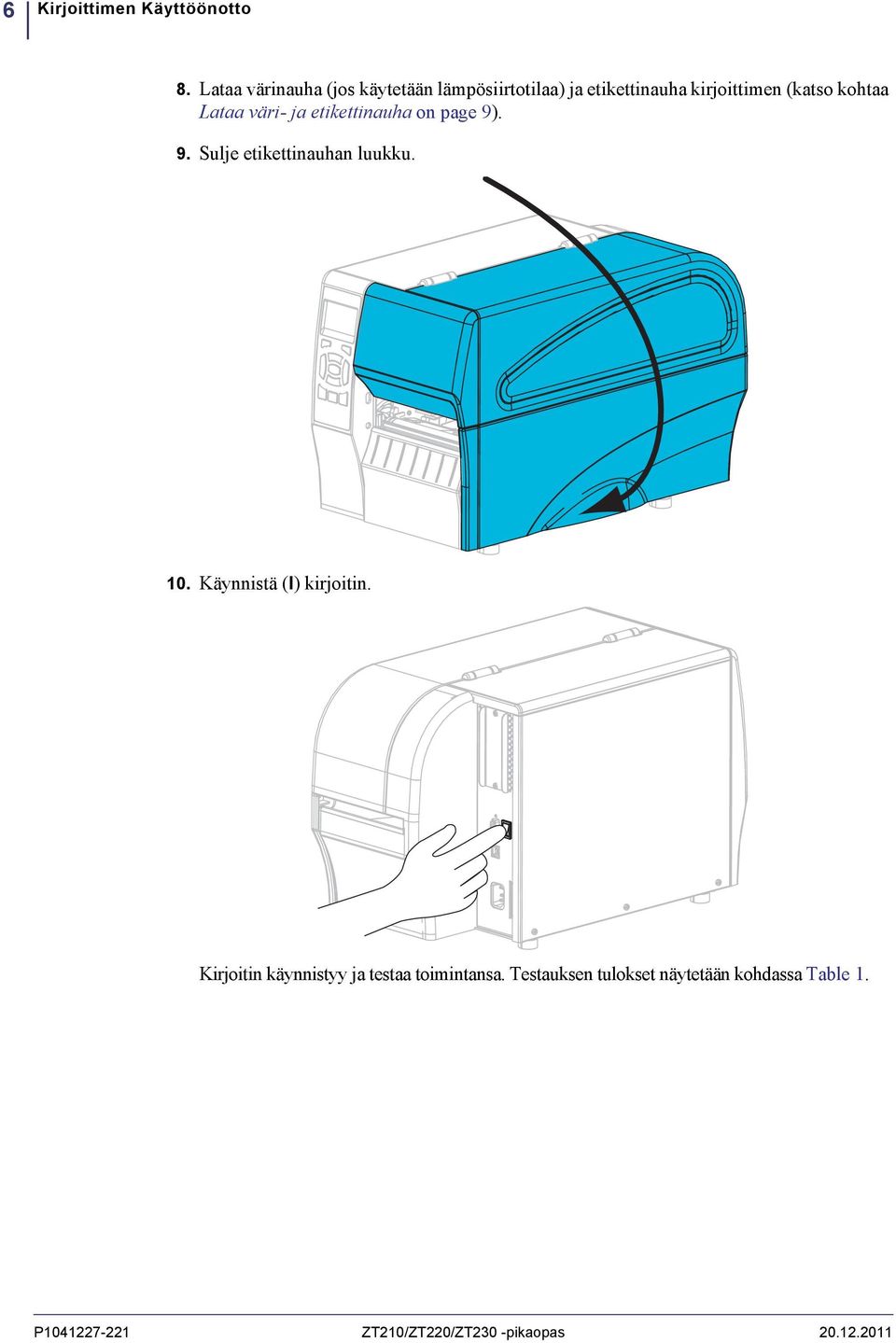 6 Kirjoittimen Käyttöönotto

8. Lataa värinauha (jos käytetään lämpösiirtotilaa) ja etikettinauha kirjoittimen (katso kohtaa Lataa väri- ja etikettinauha on page 9).

9. Sulje etikettinauhan luukku.

10. Käynnistä (I) kirjoitin.

Kirjoitin käynnistyy ja testaa toimintansa. Testauksen tulokset näytetään kohdassa Table 1.

P1041227-221 ZT210/ZT220/ZT230 -pikaopas 20.12.2011